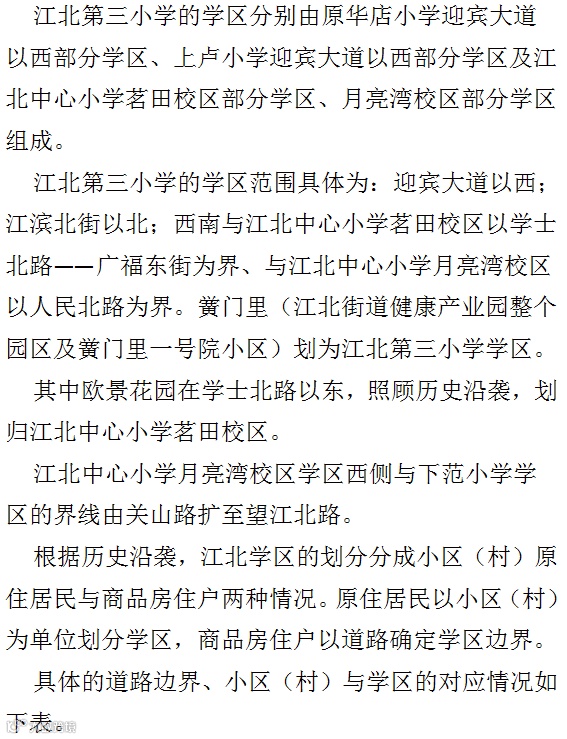 江北第三小学的学区分别由原华店小学迎宾大道以西部分学区、上卢小学迎宾大道以西部分学区及江北中心小学茗田校区部分学区、月亮湾校区部分学区组成。

江北第三小学的学区范围具体为：迎宾大道以西；江滨北街以北；西南与江北中心小学茗田校区以学士北路——广福东街为界、与江北中心小学月亮湾校区以人民北路为界。黉门里（江北街道健康产业园整个园区及黉门里一号院小区）划为江北第三小学学区。

其中欧景花园在学士北路以东，照顾历史沿袭，划归江北中心小学茗田校区。

江北中心小学月亮湾校区学区西侧与下范小学学区的界线由关山路扩至望江北路。

根据历史沿袭，江北学区的划分分成小区（村）原住居民与商品房住户两种情况。原住居民以小区（村）为单位划分学区，商品房住户以道路确定学区边界。

具体的道路边界、小区（村）与学区的对应情况如下表。